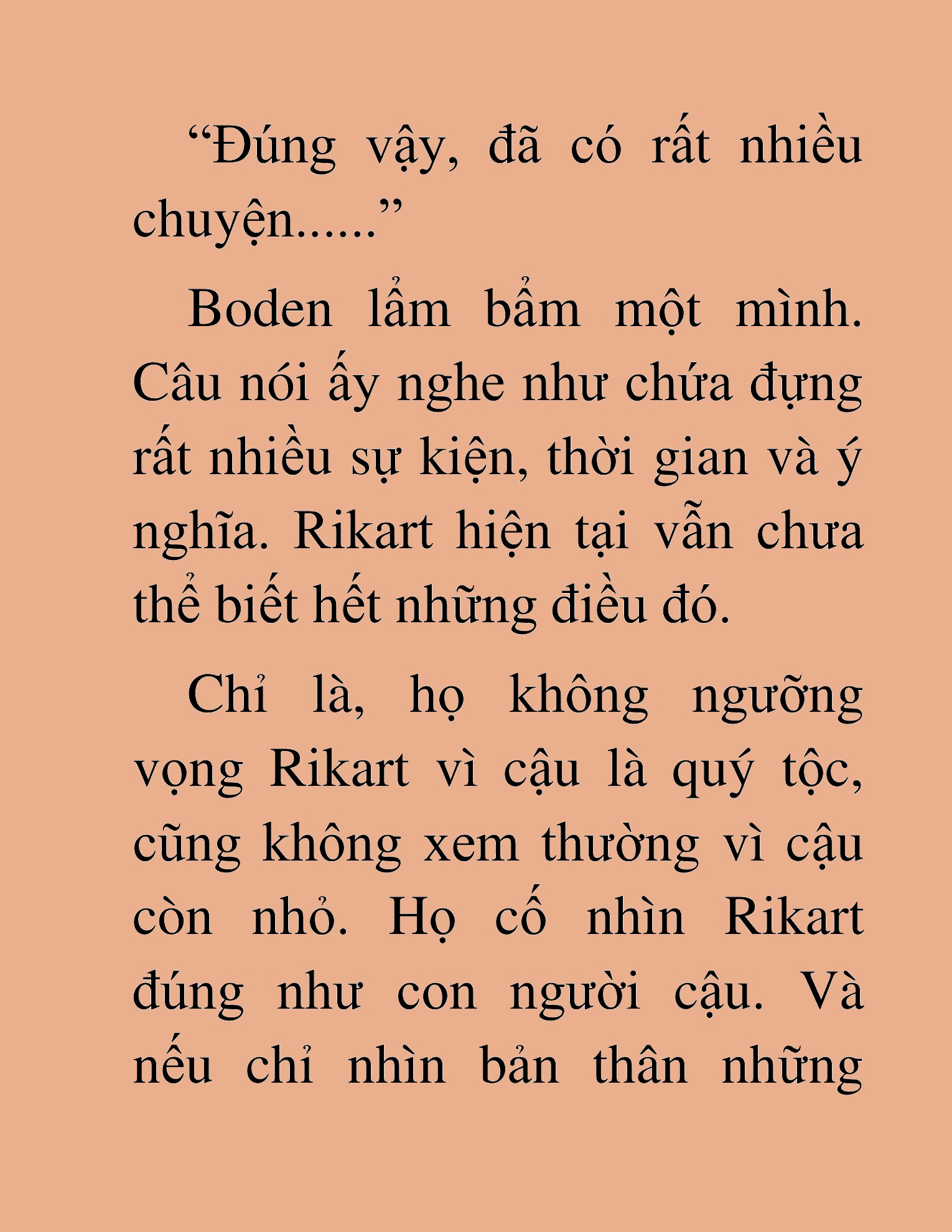 “Đúng vậy, đã có rất nhiều chuyện......”

Boden lẩm bẩm một mình. Câu nói ấy nghe như chứa đựng rất nhiều sự kiện, thời gian và ý nghĩa. Rikart hiện tại vẫn chưa thể biết hết những điều đó.

Chỉ là, họ không ngưỡng vọng Rikart vì cậu là quý tộc, cũng không xem thường vì cậu còn nhỏ. Họ cố nhìn Rikart đúng như con người cậu. Và nếu chỉ nhìn bản thân những